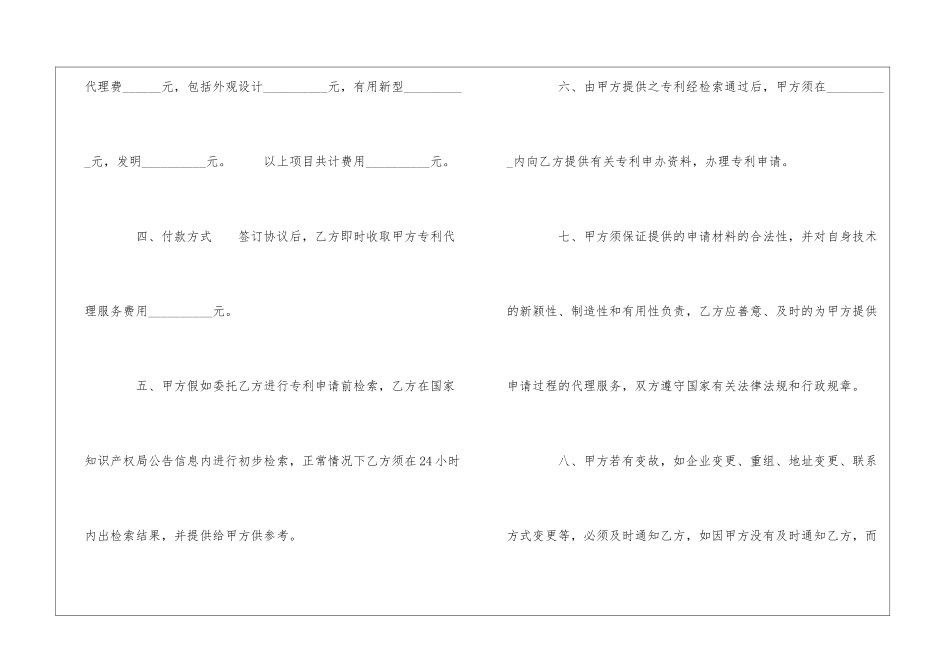 代理费____元，包括外观设计____元，有用新型____元，发明____元。 以上项目共计费用____元。

四、付款方式 签订协议后，乙方即时收取甲方专利代理服务费用____元。

五、甲方假如委托乙方进行专利申请前检索，乙方在国家知识产权局公告信息内进行初步检索，正常情况下乙方须在24小时内出检索结果，并提供给甲方供参考。

六、由甲方提供之专利经检索通过后，甲方须在____内向乙方提供有关专利申办资料，办理专利申请。

七、甲方须保证提供的申请材料的合法性，并对自身技术的新颖性、制造性和有用性负责，乙方应善意、及时的为甲方提供申请过程的代理服务，双方遵守国家有关法律法规和行政规章。

八、甲方若有变故，如企业变更、重组、地址变更、联系方式变更等，必须及时通知乙方，如因甲方没有及时通知乙方，而